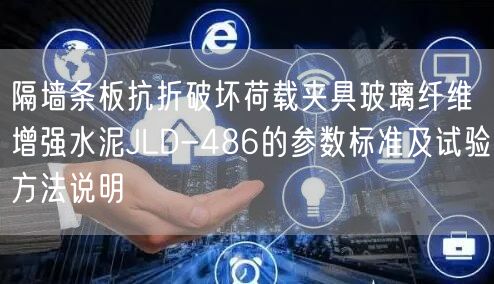 隔墙条板抗折破坏荷载夹具玻璃纤维增强水泥JLD-486的参数标准及试验方法说明